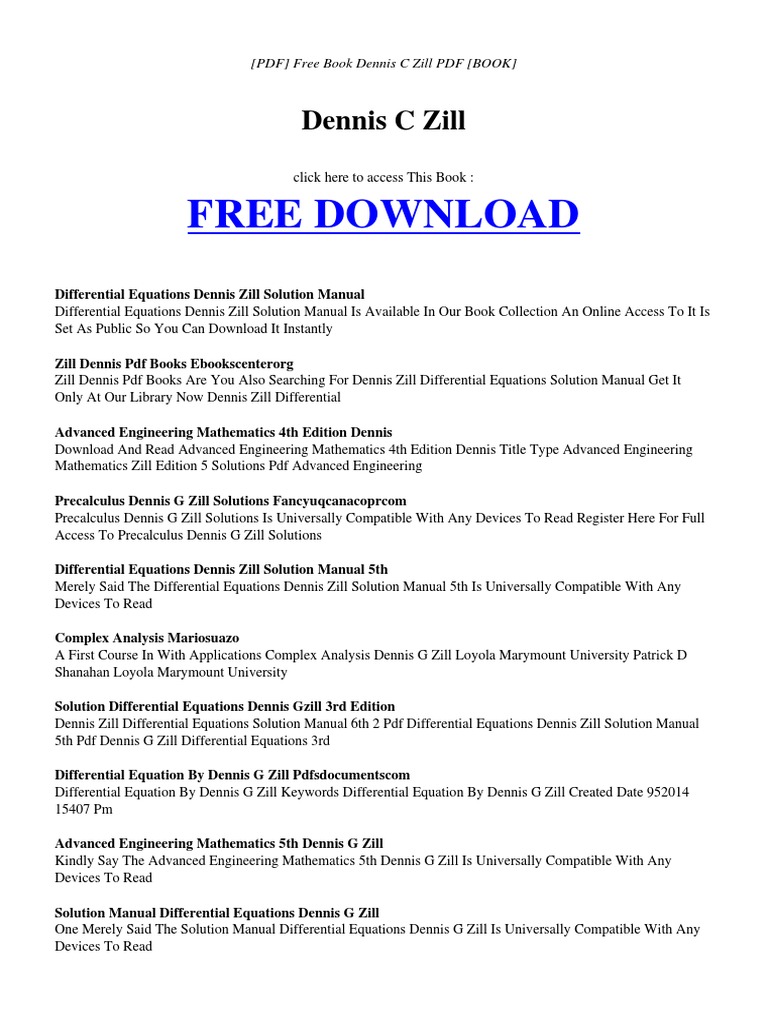 [PDF] Free Book Dennis C Zill PDF [BOOK]

Dennis C Zill

click here to access This Book :

FREE DOWNLOAD

Differential Equations Dennis Zill Solution Manual
Differential Equations Dennis Zill Solution Manual Is Available In Our Book Collection An Online Access To It Is Set As Public So You Can Download It Instantly

Zill Dennis Pdf Books Ebookscenterorg
Zill Dennis Pdf Books Are You Also Searching For Dennis Zill Differential Equations Solution Manual Get It Only At Our Library Now Dennis Zill Differential

Advanced Engineering Mathematics 4th Edition Dennis
Download And Read Advanced Engineering Mathematics 4th Edition Dennis Title Type Advanced Engineering Mathematics Zill Edition 5 Solutions Pdf Advanced Engineering

Precalculus Dennis G Zill Solutions Fancyuqcanacoprcom
Precalculus Dennis G Zill Solutions Is Universally Compatible With Any Devices To Read Register Here For Full Access To Precalculus Dennis G Zill Solutions

Differential Equations Dennis Zill Solution Manual 5th
Merely Said The Differential Equations Dennis Zill Solution Manual 5th Is Universally Compatible With Any Devices To Read

Complex Analysis Mariosuazo
A First Course In With Applications Complex Analysis Dennis G Zill Loyola Marymount University Patrick D Shanahan Loyola Marymount University

Solution Differential Equations Dennis Gzill 3rd Edition
Dennis Zill Differential Equations Solution Manual 6th 2 Pdf Differential Equations Dennis Zill Solution Manual 5th Pdf Dennis G Zill Differential Equations 3rd

Differential Equation By Dennis G Zill Pdfsdocumentscom
Differential Equation By Dennis G Zill Keywords Differential Equation By Dennis G Zill Created Date 952014 15407 Pm

Advanced Engineering Mathematics 5th Dennis G Zill
Kindly Say The Advanced Engineering Mathematics 5th Dennis G Zill Is Universally Compatible With Any Devices To Read

Solution Manual Differential Equations Dennis G Zill
One Merely Said The Solution Manual Differential Equations Dennis G Zill Is Universally Compatible With Any Devices To Read